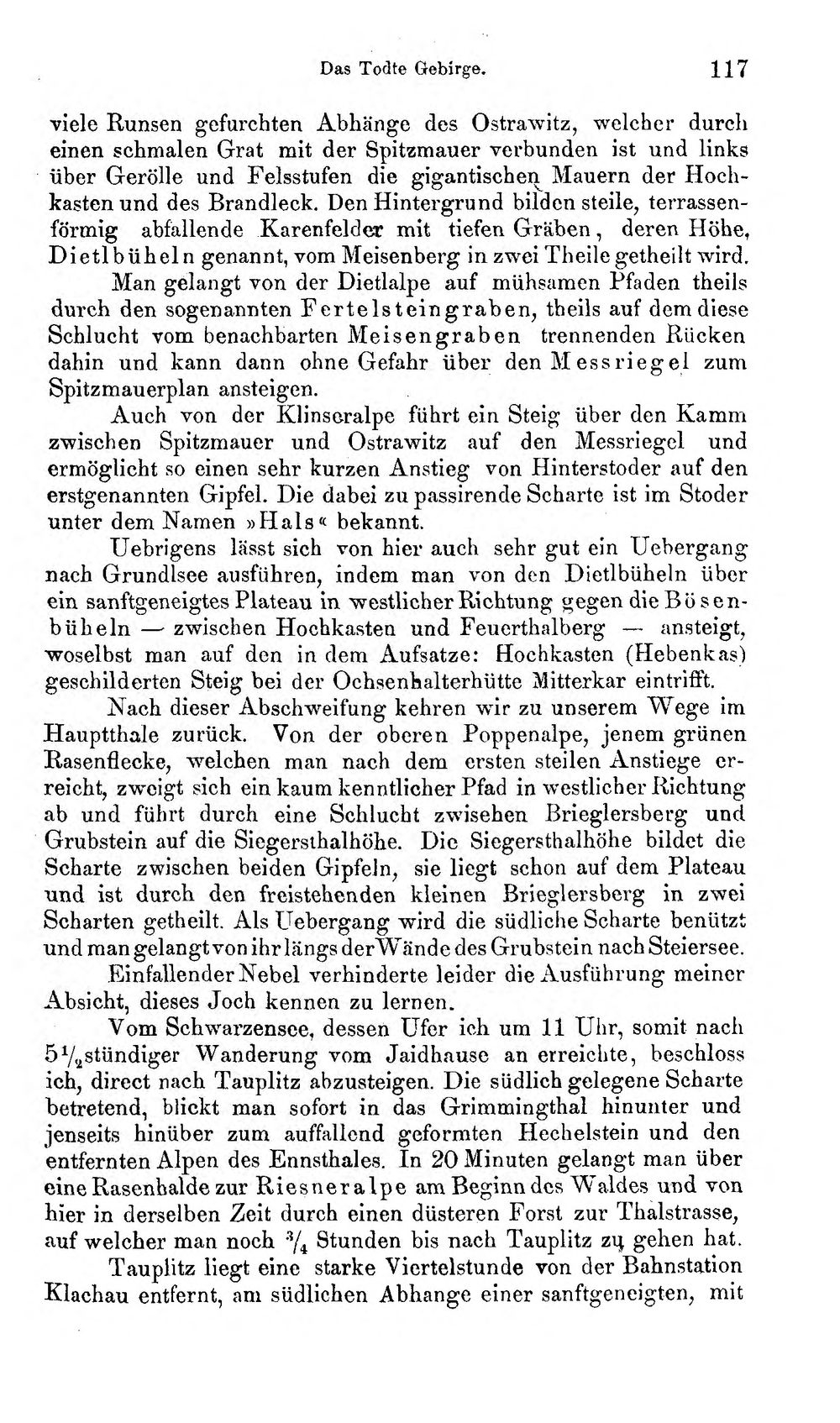 Das Todte Gebirge. 117

viele Runsen gefurchten Abhänge des Ostrawitz, welcher durch einen schmalen Grat mit der Spitzmauer verbunden ist und links über Gerölle und Felsstufen die gigantischen Mauern der Hochkasten und des Brandleck. Den Hintergrund bilden steile, terrassenförmig abfallende Karenfelder mit tiefen Gräben, deren Höhe, Dietlbüheln genannt, vom Meisenberg in zwei Theile getheilt wird.

Man gelangt von der Dietlalpe auf mühsamen Pfaden theils durch den sogenannten Fertelsteingraben, theils auf dem diese Schlucht vom benachbarten Meisengraben trennenden Rücken dahin und kann dann ohne Gefahr über den Messriegel zum Spitzmauerplan ansteigen.

Auch von der Klinseralpe führt ein Steig über den Kamm zwischen Spitzmauer und Ostrawitz auf den Messriegel und ermöglicht so einen sehr kurzen Anstieg von Hinterstoder auf den erstgenannten Gipfel. Die dabei zu passirende Scharte ist im Stoder unter dem Namen »Hals« bekannt.

Uebrigens lässt sich von hier auch sehr gut ein Uebergang nach Grundlsee ausführen, indem man von den Dietlbüheln über ein sanftgeneigtes Plateau in westlicher Richtung gegen die Bösenbüheln — zwischen Hochkasten und Feuerthalberg — ansteigt, woselbst man auf den in dem Aufsatze: Hochkasten (Hebenkas) geschilderten Steig bei der Ochsenhalterhütte Mitterkar eintrifft.

Nach dieser Abschweifung kehren wir zu unserem Wege im Hauptthale zurück. Von der oberen Poppenalpe, jenem grünen Rasenflecke, welchen man nach dem ersten steilen Anstiege erreicht, zweigt sich ein kaum kenntlicher Pfad in westlicher Richtung ab und führt durch eine Schlucht zwisehen Brieglersberg und Grubstein auf die Siegersthalhöhe. Die Siegersthalhöhe bildet die Scharte zwischen beiden Gipfeln, sie liegt schon auf dem Plateau und ist durch den freistehenden kleinen Brieglersberg in zwei Scharten getheilt. Als Uebergang wird die südliche Scharte benützt und man gelangt von ihr längs der Wände des Grubstein nach Steiersee.

Einfallender Nebel verhinderte leider die Ausführung meiner Absicht, dieses Joch kennen zu lernen.

Vom Schwarzensee, dessen Ufer ich um 11 Uhr, somit nach $5\frac{1}{2}$stündiger Wanderung vom Jaidhause an erreichte, beschloss ich, direct nach Tauplitz abzusteigen. Die südlich gelegene Scharte betretend, blickt man sofort in das Grimmingthal hinunter und jenseits hinüber zum auffallend geformten Hechelstein und den entfernten Alpen des Ennsthales. In 20 Minuten gelangt man über eine Rasenhalde zur Riesneralpe am Beginn des Waldes und von hier in derselben Zeit durch einen düsteren Forst zur Thalstrasse, auf welcher man noch $\frac{3}{4}$ Stunden bis nach Tauplitz zu gehen hat.

Tauplitz liegt eine starke Viertelstunde von der Bahnstation Klachau entfernt, am südlichen Abhange einer sanftgeneigten, mit